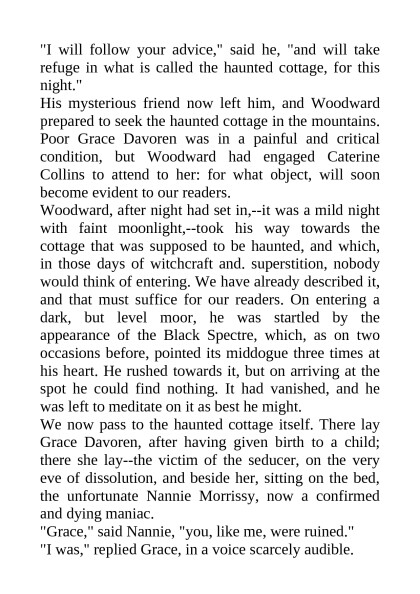 "I will follow your advice," said he, "and will take refuge in what is called the haunted cottage, for this night."
His mysterious friend now left him, and Woodward prepared to seek the haunted cottage in the mountains. Poor Grace Davoren was in a painful and critical condition, but Woodward had engaged Caterine Collins to attend to her: for what object, will soon become evident to our readers.
Woodward, after night had set in,--it was a mild night with faint moonlight,--took his way towards the cottage that was supposed to be haunted, and which, in those days of witchcraft and. superstition, nobody would think of entering. We have already described it, and that must suffice for our readers. On entering a dark, but level moor, he was startled by the appearance of the Black Spectre, which, as on two occasions before, pointed its middogue three times at his heart. He rushed towards it, but on arriving at the spot he could find nothing. It had vanished, and he was left to meditate on it as best he might.
We now pass to the haunted cottage itself. There lay Grace Davoren, after having given birth to a child; there she lay--the victim of the seducer, on the very eve of dissolution, and beside her, sitting on the bed, the unfortunate Nannie Morrissy, now a confirmed and dying maniac.
"Grace," said Nannie, "you, like me, were ruined."
"I was," replied Grace, in a voice scarcely audible.